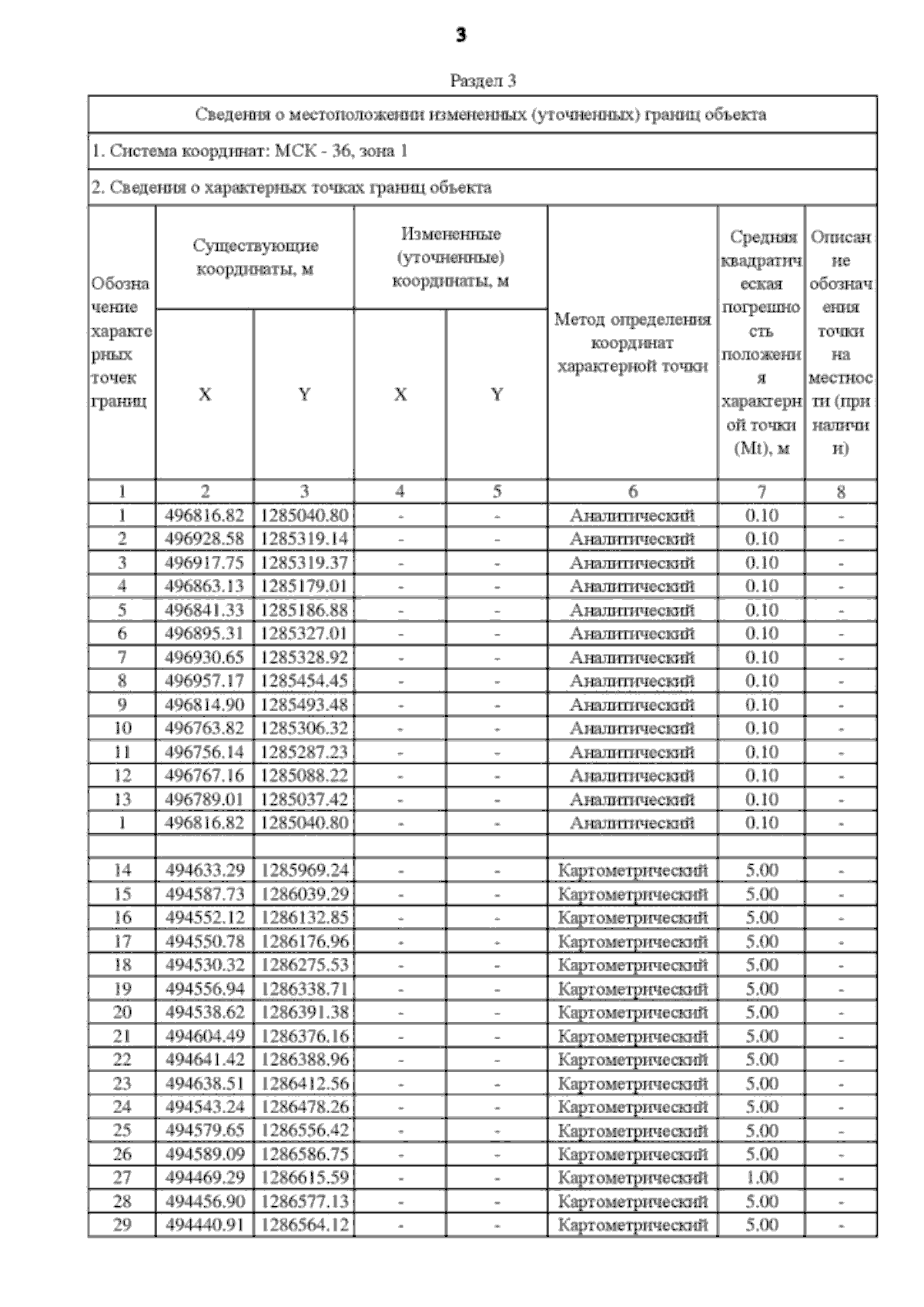 3

Раздел 3

Сведения о местоположении измененных (уточненных) границ объекта

1. Система координат: МСК - 36, зона 1

2. Сведения о характерных точках границ объекта

| Обозначение характерных точек границ | Существующие координаты, м X | Существующие координаты, м Y | Измененные (уточненные) координаты, м X | Измененные (уточненные) координаты, м Y | Метод определения координат характерной точки | Средняя квадратическая погрешность положения характерной точки (Mt), м | Описание обозначения точки на местности (при наличии) |
|---|---|---|---|---|---|---|---|
| 1 | 2 | 3 | 4 | 5 | 6 | 7 | 8 |
| 1 | 496816.82 | 1285040.80 | - | - | Аналитический | 0.10 | - |
| 2 | 496928.58 | 1285319.14 | - | - | Аналитический | 0.10 | - |
| 3 | 496917.75 | 1285319.37 | - | - | Аналитический | 0.10 | - |
| 4 | 496863.13 | 1285179.01 | - | - | Аналитический | 0.10 | - |
| 5 | 496841.33 | 1285186.88 | - | - | Аналитический | 0.10 | - |
| 6 | 496895.31 | 1285327.01 | - | - | Аналитический | 0.10 | - |
| 7 | 496930.65 | 1285328.92 | - | - | Аналитический | 0.10 | - |
| 8 | 496957.17 | 1285454.45 | - | - | Аналитический | 0.10 | - |
| 9 | 496814.90 | 1285493.48 | - | - | Аналитический | 0.10 | - |
| 10 | 496763.82 | 1285306.32 | - | - | Аналитический | 0.10 | - |
| 11 | 496756.14 | 1285287.23 | - | - | Аналитический | 0.10 | - |
| 12 | 496767.16 | 1285088.22 | - | - | Аналитический | 0.10 | - |
| 13 | 496789.01 | 1285037.42 | - | - | Аналитический | 0.10 | - |
| 1 | 496816.82 | 1285040.80 | - | - | Аналитический | 0.10 | - |
| | | | | | | | |
| 14 | 494633.29 | 1285969.24 | - | - | Картометрический | 5.00 | - |
| 15 | 494587.73 | 1286039.29 | - | - | Картометрический | 5.00 | - |
| 16 | 494552.12 | 1286132.85 | - | - | Картометрический | 5.00 | - |
| 17 | 494550.78 | 1286176.96 | - | - | Картометрический | 5.00 | - |
| 18 | 494530.32 | 1286275.53 | - | - | Картометрический | 5.00 | - |
| 19 | 494556.94 | 1286338.71 | - | - | Картометрический | 5.00 | - |
| 20 | 494538.62 | 1286391.38 | - | - | Картометрический | 5.00 | - |
| 21 | 494604.49 | 1286376.16 | - | - | Картометрический | 5.00 | - |
| 22 | 494641.42 | 1286388.96 | - | - | Картометрический | 5.00 | - |
| 23 | 494638.51 | 1286412.56 | - | - | Картометрический | 5.00 | - |
| 24 | 494543.24 | 1286478.26 | - | - | Картометрический | 5.00 | - |
| 25 | 494579.65 | 1286556.42 | - | - | Картометрический | 5.00 | - |
| 26 | 494589.09 | 1286586.75 | - | - | Картометрический | 5.00 | - |
| 27 | 494469.29 | 1286615.59 | - | - | Картометрический | 1.00 | - |
| 28 | 494456.90 | 1286577.13 | - | - | Картометрический | 5.00 | - |
| 29 | 494440.91 | 1286564.12 | - | - | Картометрический | 5.00 | - |